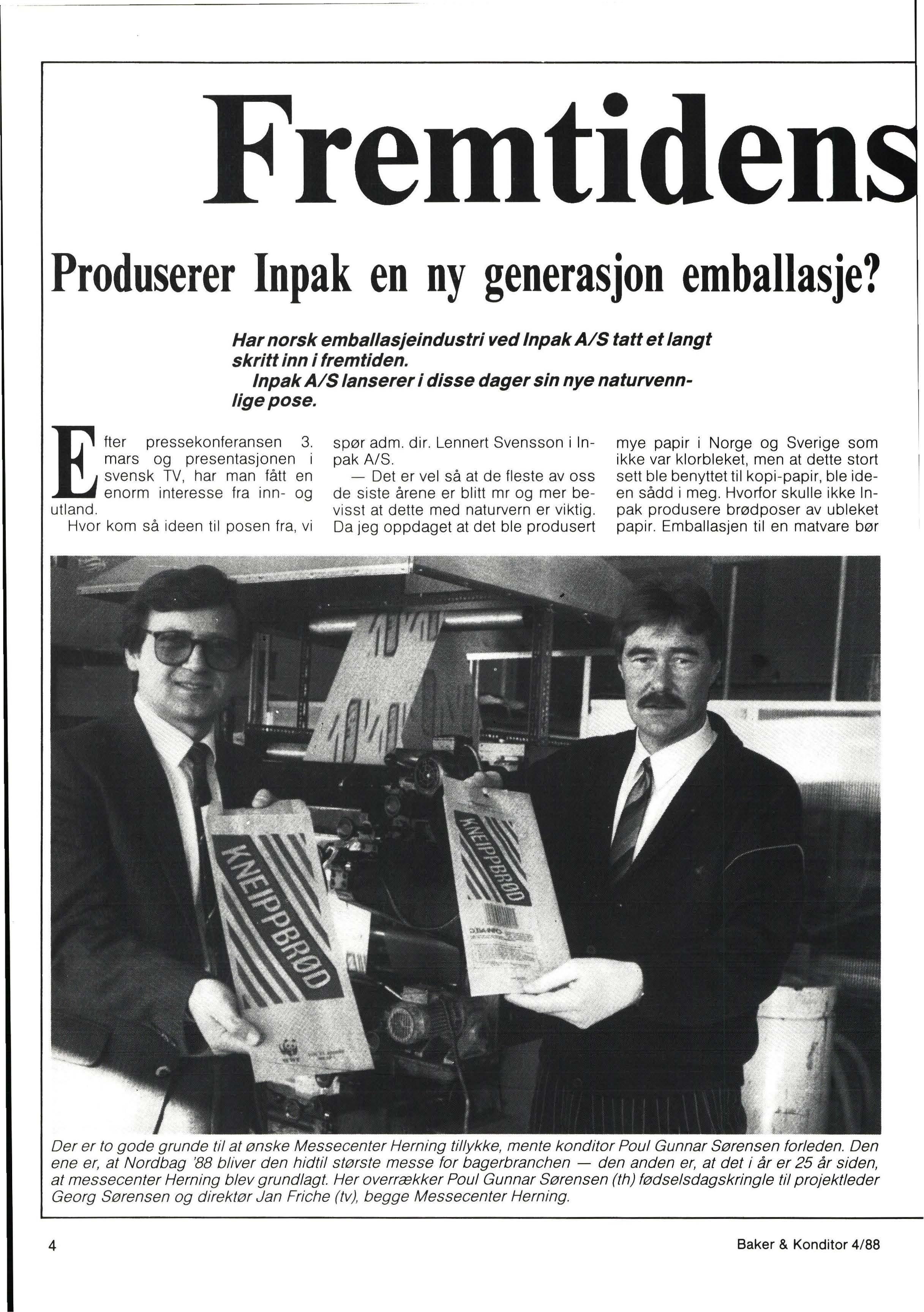 Fremtidens

Produserer Inpak en ny generasjon emballasje?

Har norsk emballasjeindustri ved Inpak A/S tatt et langt skritt inn i fremtiden.

Inpak A/S lanserer i disse dager sin nye naturvennlige pose.

Efter pressekonferansen 3. mars og presentasjonen i svensk TV, har man fått en enorm interesse fra inn- og utland.

Hvor kom så ideen til posen fra, vi spør adm. dir. Lennert Svensson i Inpak A/S.

— Det er vel så at de fleste av oss de siste årene er blitt mr og mer bevisst at dette med naturvern er viktig. Da jeg oppdaget at det ble produsert mye papir i Norge og Sverige som ikke var klorbleket, men at dette stort sett ble benyttet til kopi-papir, ble ideen sådd i meg. Hvorfor skulle ikke Inpak produsere brødposer av ubleket papir. Emballasjen til en matvare bør

KNEIPPBRØD

KNEIPPBRØD

Der er to gode grunde til at ønske Messecenter Herning tillykke, mente konditor Poul Gunnar Sørensen forleden. Den ene er, at Nordbag '88 bliver den hidtil største messe for bagerbranchen — den anden er, at det i år er 25 år siden, at messecenter Herning blev grundlagt. Her overrækker Poul Gunnar Sørensen (th) fødselsdagskringle til projektleder Georg Sørensen og direktør Jan Friche (tv), begge Messecenter Herning.

4

Baker & Konditor 4/88